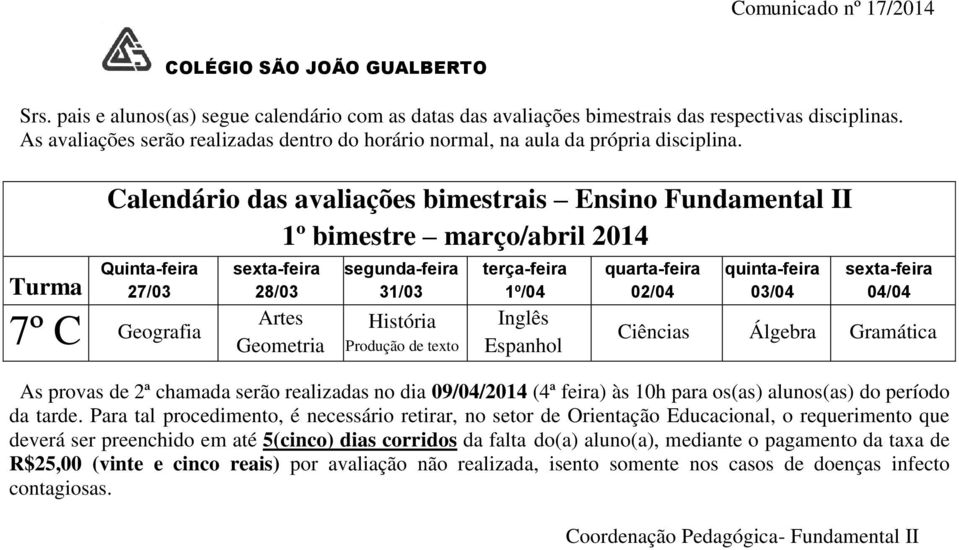 Comunicado nº 17/2014

COLÉGIO SÃO JOÃO GUALBERTO

Srs. pais e alunos(as) segue calendário com as datas das avaliações bimestrais das respectivas disciplinas. As avaliações serão realizadas dentro do horário normal, na aula da própria disciplina.

Calendário das avaliações bimestrais – Ensino Fundamental II
1º bimestre – março/abril 2014

| Turma | Quinta-feira 27/03 | sexta-feira 28/03 | segunda-feira 31/03 | terça-feira 1º/04 | quarta-feira 02/04 | quinta-feira 03/04 | sexta-feira 04/04 |
|---|---|---|---|---|---|---|---|
| 7º C | Geografia | Artes Geometria | História Produção de texto | Inglês Espanhol | Ciências | Álgebra | Gramática |

As provas de 2ª chamada serão realizadas no dia 09/04/2014 (4ª feira) às 10h para os(as) alunos(as) do período da tarde. Para tal procedimento, é necessário retirar, no setor de Orientação Educacional, o requerimento que deverá ser preenchido em até 5(cinco) dias corridos da falta do(a) aluno(a), mediante o pagamento da taxa de R$25,00 (vinte e cinco reais) por avaliação não realizada, isento somente nos casos de doenças infecto contagiosas.

Coordenação Pedagógica- Fundamental II